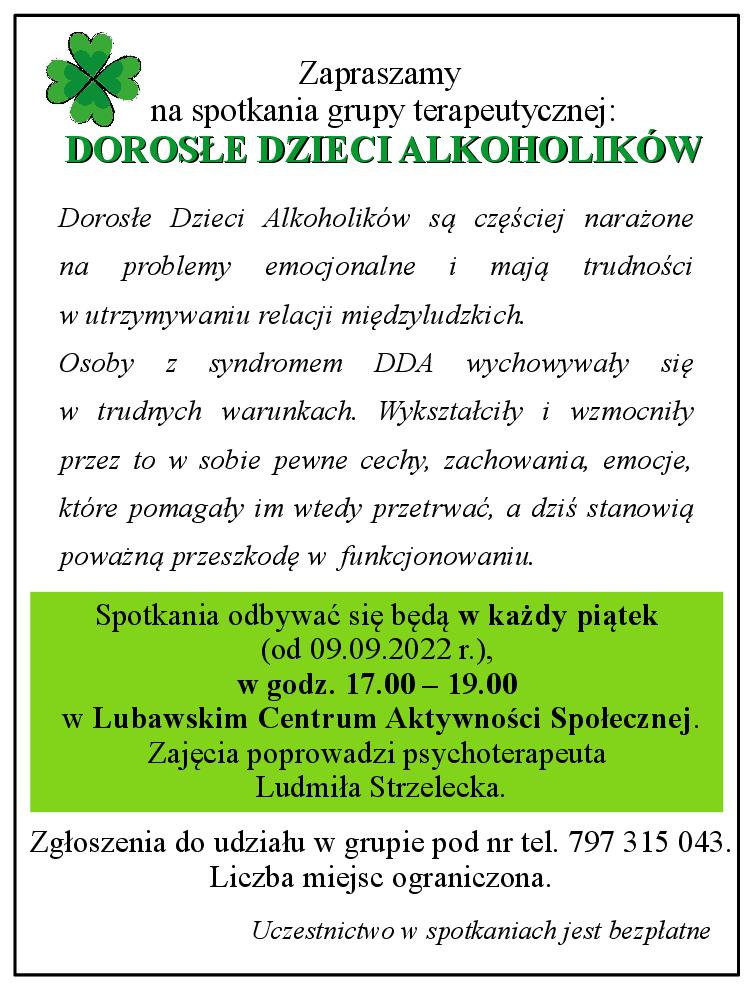 Zapraszamy
na spotkania grupy terapeutycznej:
DOROSŁE DZIECI ALKOHOLIKÓW

Dorosłe Dzieci Alkoholików są częściej narażone na problemy emocjonalne i mają trudności w utrzymywaniu relacji międzyludzkich.
Osoby z syndromem DDA wychowywały się w trudnych warunkach. Wykształciły i wzmocniły przez to w sobie pewne cechy, zachowania, emocje, które pomagały im wtedy przetrwać, a dziś stanowią poważną przeszkodę w funkcjonowaniu.

Spotkania odbywać się będą w każdy piątek
(od 09.09.2022 r.),
w godz. 17.00 – 19.00
w Lubawskim Centrum Aktywności Społecznej.
Zajęcia poprowadzi psychoterapeuta
Ludmiła Strzelecka.

Zgłoszenia do udziału w grupie pod nr tel. 797 315 043.
Liczba miejsc ograniczona.

Uczestnictwo w spotkaniach jest bezpłatne